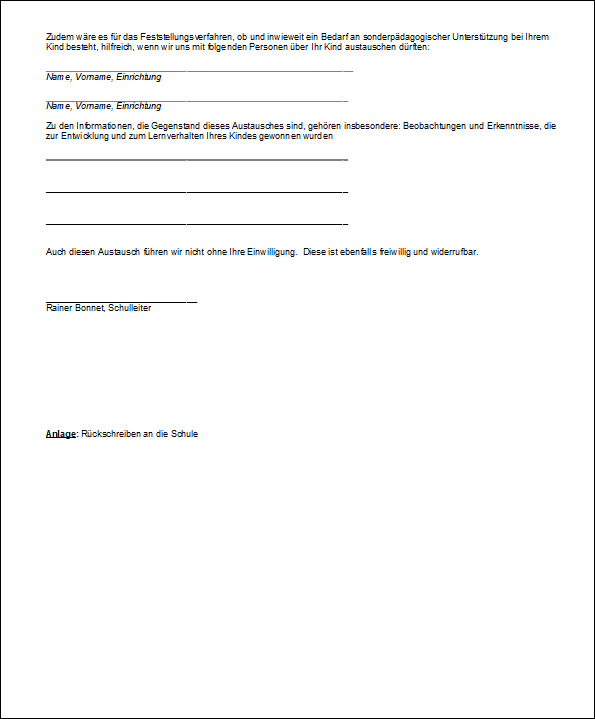 Zudem wäre es für das Feststellungsverfahren, ob und inwieweit ein Bedarf an sonderpädagogischer Unterstützung bei Ihrem Kind besteht, hilfreich, wenn wir uns mit folgenden Personen über Ihr Kind austauschen dürften:

Name, Vorname, Einrichtung

Name, Vorname, Einrichtung

Zu den Informationen, die Gegenstand dieses Austausches sind, gehören insbesondere: Beobachtungen und Erkenntnisse, die zur Entwicklung und zum Lernverhalten Ihres Kindes gewonnen wurden

Auch diesen Austausch führen wir nicht ohne Ihre Einwilligung. Diese ist ebenfalls freiwillig und widerrufbar.

Rainer Bonnet, Schulleiter

Anlage: Rückschreiben an die Schule